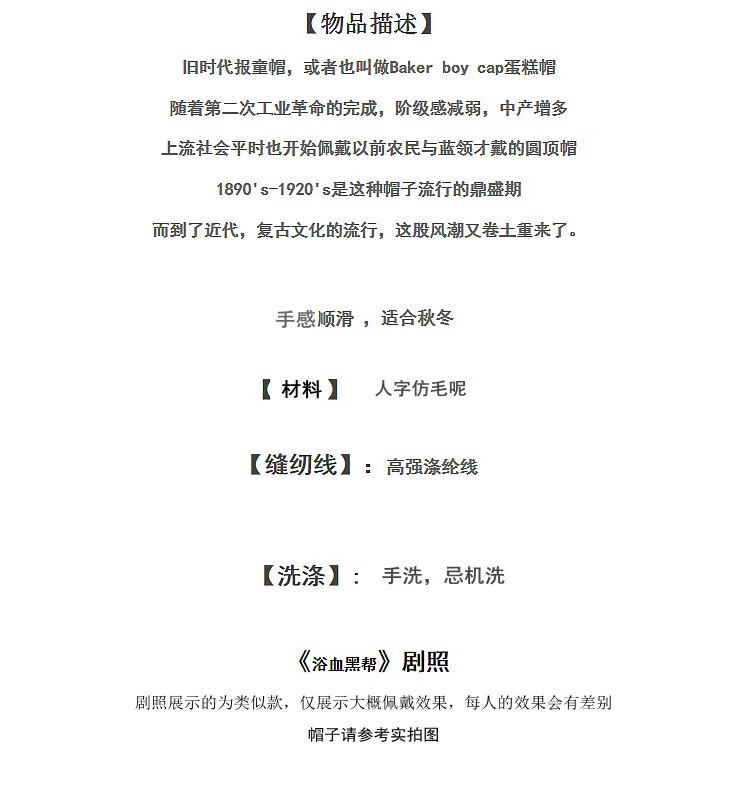 【物品描述】

旧时代报童帽，或者也叫做Baker boy cap蛋糕帽

随着第二次工业革命的完成，阶级感减弱，中产增多

上流社会平时也开始佩戴以前农民与蓝领才戴的圆顶帽

1890's-1920's是这种帽子流行的鼎盛期

而到了近代，复古文化的流行，这股风潮又卷土重来了。

手感顺滑 ，适合秋冬

【 材料 】 人字仿毛呢

【缝纫线】： 高强涤纶线

【洗涤】： 手洗，忌机洗

《浴血黑帮》剧照

剧照展示的为类似款，仅展示大概佩戴效果，每人的效果会有差别

帽子请参考实拍图